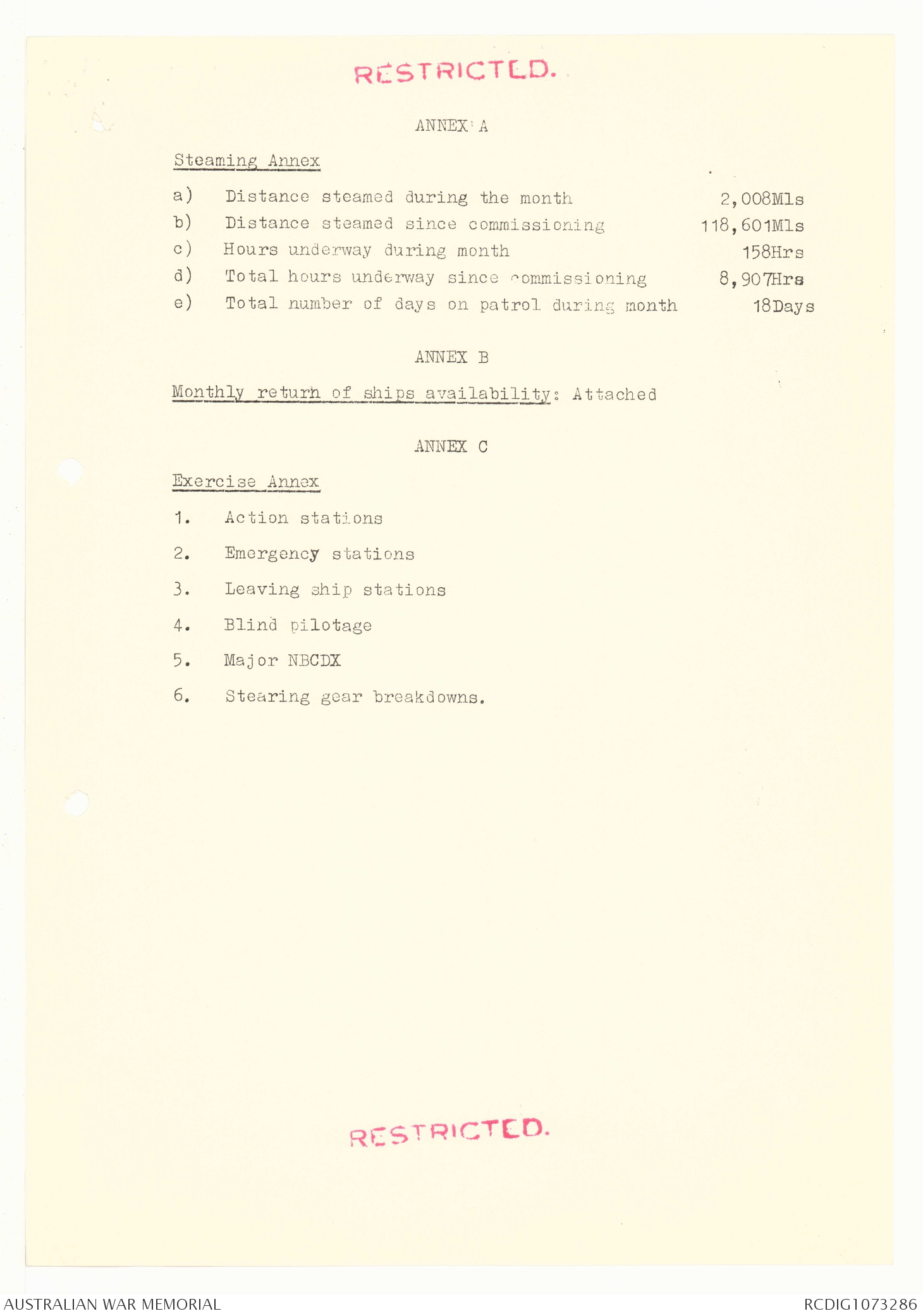 RESTRICTED.

ANNEX A

Steaming Annex

a) Distance steamed during the month 2,008Mls
b) Distance steamed since commissioning 118,601Mls
c) Hours underway during month 158Hrs
d) Total hours underway since commissioning 8,907Hrs
e) Total number of days on patrol during month 18Days

ANNEX B

Monthly return of ships availability: Attached

ANNEX C

Exercise Annex

1. Action stations

2. Emergency stations

3. Leaving ship stations

4. Blind pilotage

5. Major NBCDX

6. Stearing gear breakdowns.

RESTRICTED.

AUSTRALIAN WAR MEMORIAL

RCDIG1073286